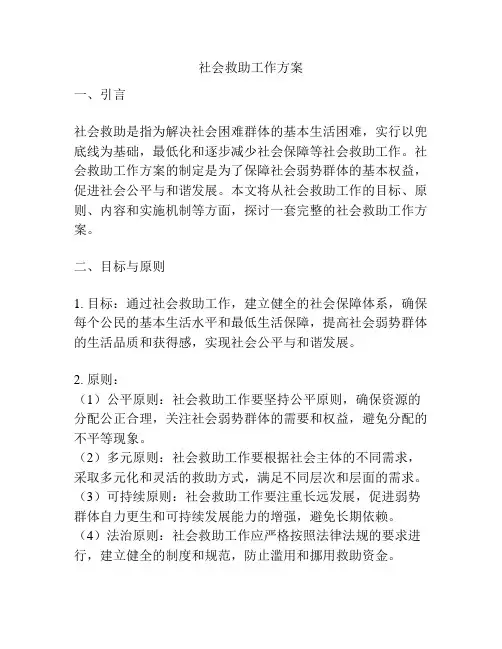 社会救助工作方案

一、引言

社会救助是指为解决社会困难群体的基本生活困难，实行以兜底线为基础，最低化和逐步减少社会保障等社会救助工作。社会救助工作方案的制定是为了保障社会弱势群体的基本权益，促进社会公平与和谐发展。本文将从社会救助工作的目标、原则、内容和实施机制等方面，探讨一套完整的社会救助工作方案。

二、目标与原则

1. 目标：通过社会救助工作，建立健全的社会保障体系，确保每个公民的基本生活水平和最低生活保障，提高社会弱势群体的生活品质和获得感，实现社会公平与和谐发展。

2. 原则：
（1）公平原则：社会救助工作要坚持公平原则，确保资源的分配公正合理，关注社会弱势群体的需要和权益，避免分配的不平等现象。
（2）多元原则：社会救助工作要根据社会主体的不同需求，采取多元化和灵活的救助方式，满足不同层次和层面的需求。
（3）可持续原则：社会救助工作要注重长远发展，促进弱势群体自力更生和可持续发展能力的增强，避免长期依赖。
（4）法治原则：社会救助工作应严格按照法律法规的要求进行，建立健全的制度和规范，防止滥用和挪用救助资金。